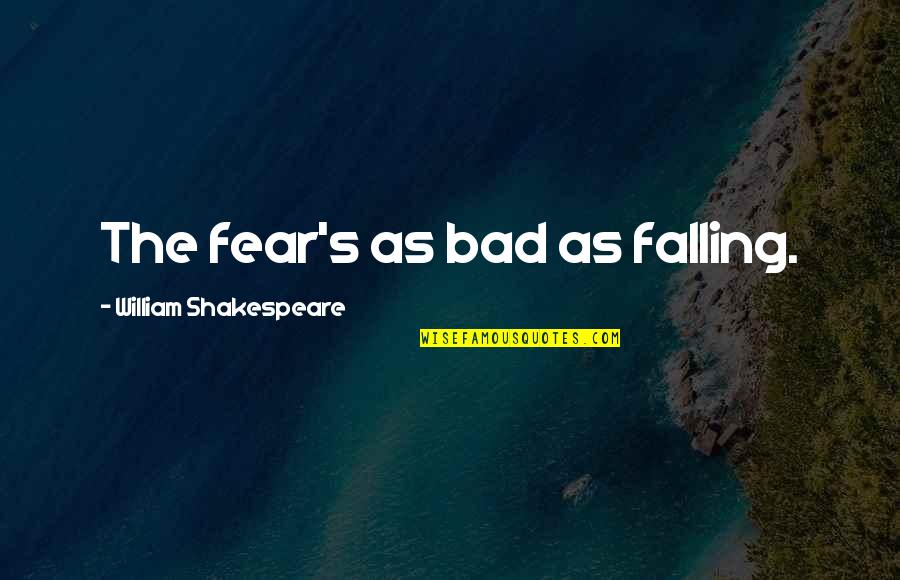 The fear's as bad as falling.

- William Shakespeare

WISEFAMOUSQUOTES.COM